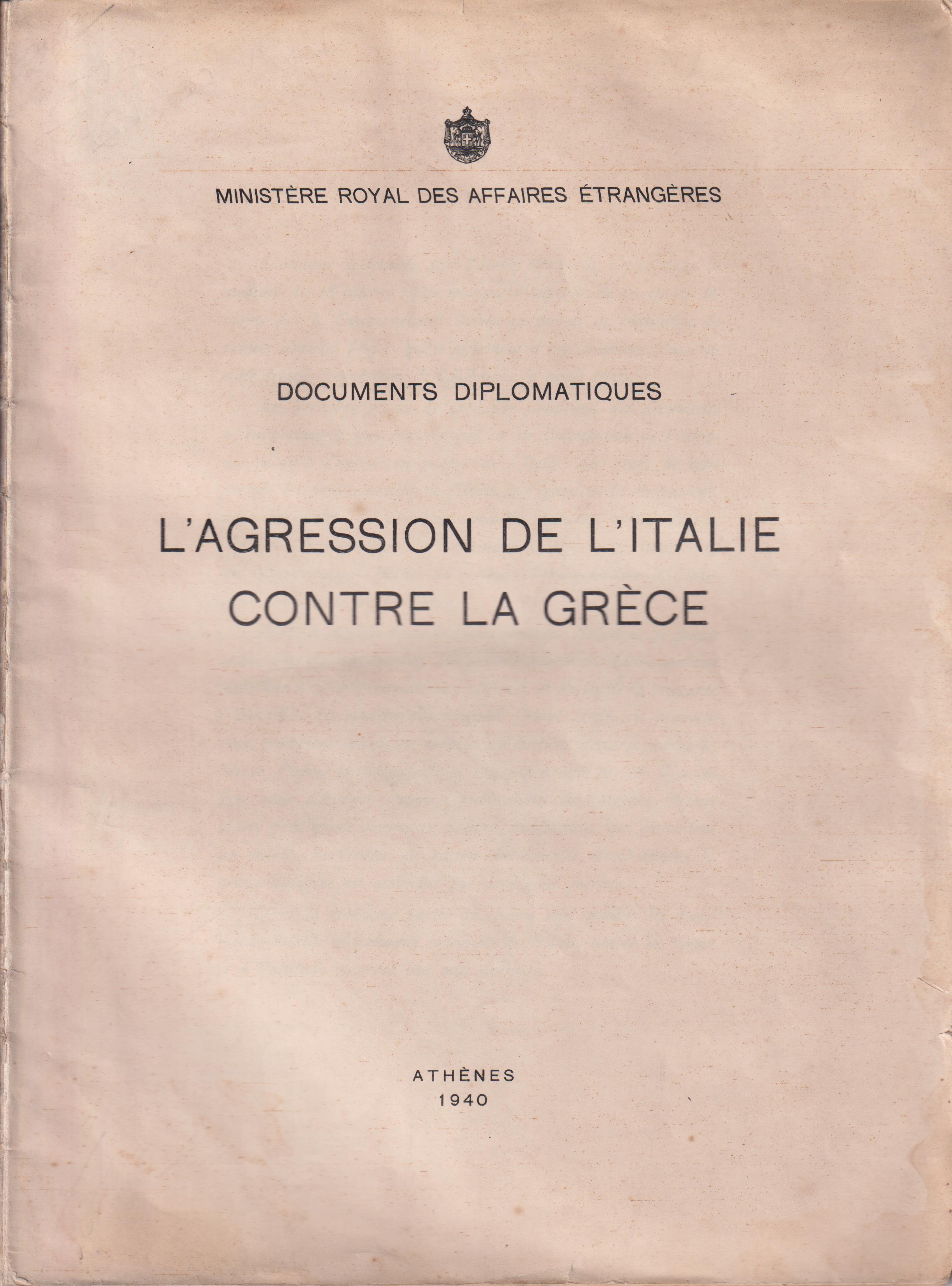 MINISTÈRE ROYAL DES AFFAIRES ÉTRANGÈRES

DOCUMENTS DIPLOMATIQUES

L'AGRESSION DE L'ITALIE CONTRE LA GRÈCE

ATHÈNES
1940